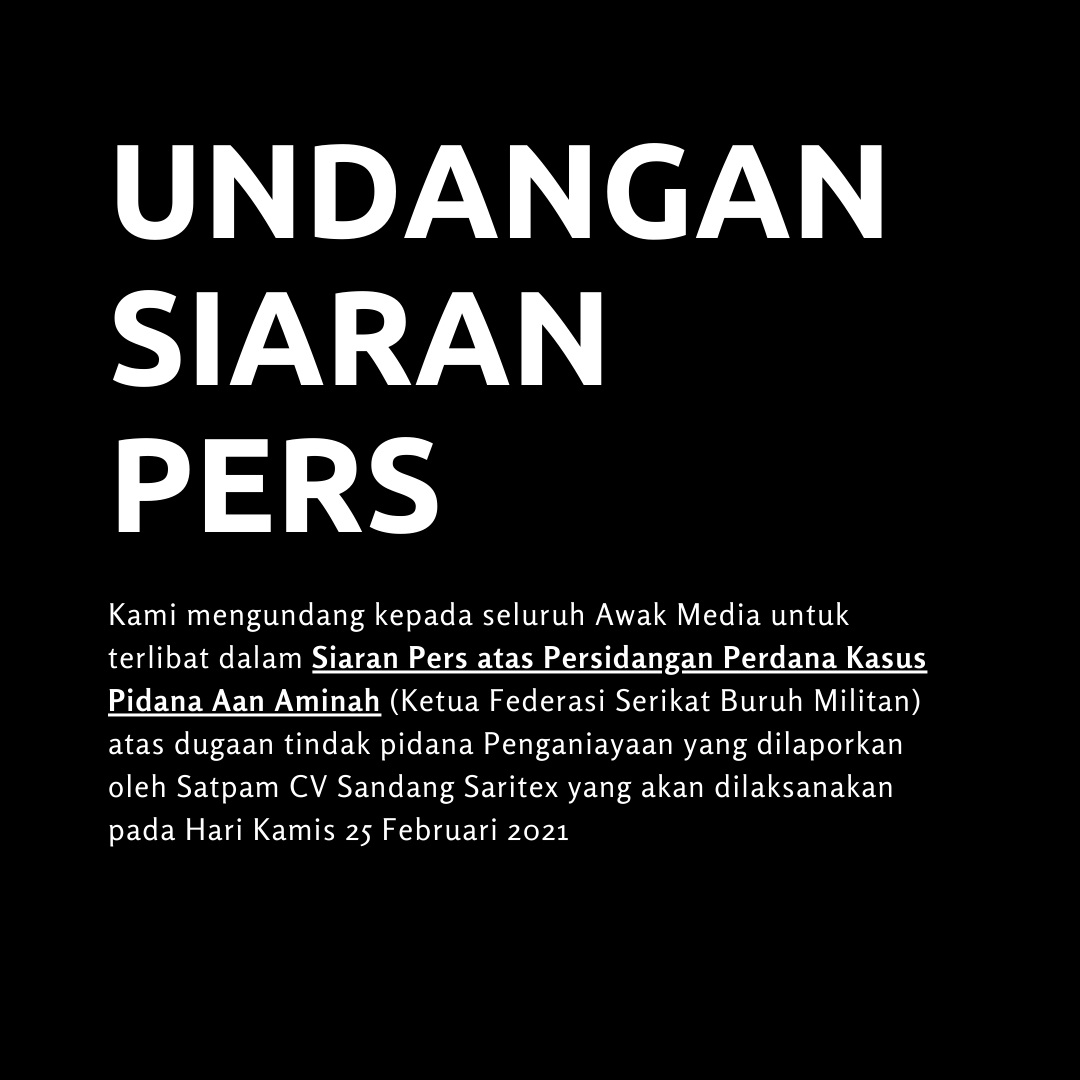 UNDANGAN SIARAN PERS

Kami mengundang kepada seluruh Awak Media untuk terlibat dalam Siaran Pers atas Persidangan Perdana Kasus Pidana Aan Aminah (Ketua Federasi Serikat Buruh Militan) atas dugaan tindak pidana Penganiayaan yang dilaporkan oleh Satpam CV Sandang Saritex yang akan dilaksanakan pada Hari Kamis 25 Februari 2021